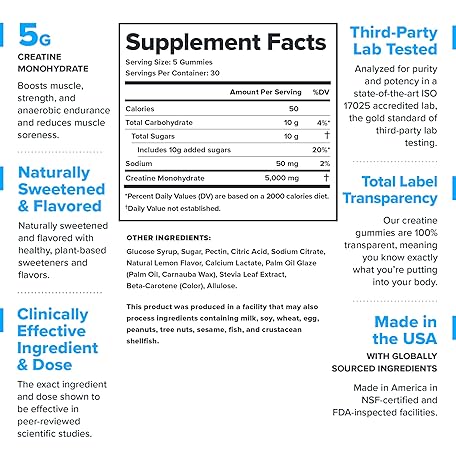 5G
CREATINE MONOHYDRATE

Boosts muscle, strength, and anaerobic endurance and reduces muscle soreness.

Naturally Sweetened & Flavored

Naturally sweetened and flavored with healthy, plant-based sweeteners and flavors.

Clinically Effective Ingredient & Dose

The exact ingredient and dose shown to be effective in peer-reviewed scientific studies.

Supplement Facts
Serving Size: 5 Gummies
Servings Per Container: 30

| | Amount Per Serving | %DV |
|---|---|---|
| Calories | 50 | |
| Total Carbohydrate | 10 g | 4%* |
| Total Sugars | 10 g | † |
| Includes 10g added sugars | | 20%* |
| Sodium | 50 mg | 2% |
| Creatine Monohydrate | 5,000 mg | † |

*Percent Daily Values (DV) are based on a 2000 calories diet.
†Daily Value not established.

OTHER INGREDIENTS:

Glucose Syrup, Sugar, Pectin, Citric Acid, Sodium Citrate, Natural Lemon Flavor, Calcium Lactate, Palm Oil Glaze (Palm Oil, Carnauba Wax), Stevia Leaf Extract, Beta-Carotene (Color), Allulose.

This product was produced in a facility that may also process ingredients containing milk, soy, wheat, egg, peanuts, tree nuts, sesame, fish, and crustacean shellfish.

Third-Party Lab Tested

Analyzed for purity and potency in a state-of-the-art ISO 17025 accredited lab, the gold standard of third-party lab testing.

Total Label Transparency

Our creatine gummies are 100% transparent, meaning you know exactly what you're putting into your body.

Made in the USA
WITH GLOBALLY SOURCED INGREDIENTS

Made in America in NSF-certified and FDA-inspected facilities.